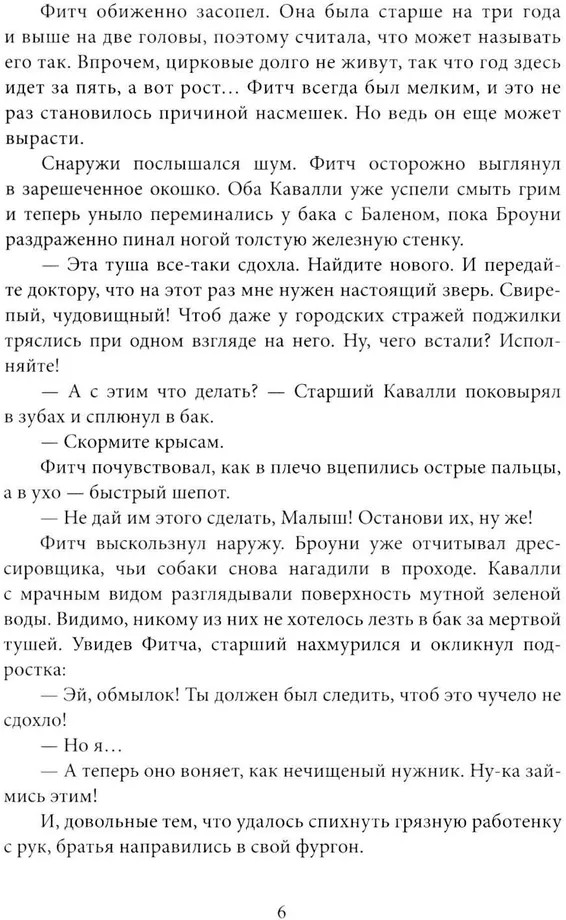 Фитч обиженно засопел. Она была старше на три года и выше на две головы, поэтому считала, что может называть его так. Впрочем, цирковые долго не живут, так что год здесь идет за пять, а вот рост… Фитч всегда был мелким, и это не раз становилось причиной насмешек. Но ведь он еще может вырасти.

Снаружи послышался шум. Фитч осторожно выглянул в зарешеченное окошко. Оба Кавалли уже успели смыть грим и теперь уныло переминались у бака с Баленом, пока Броуни раздраженно пинал ногой толстую железную стенку.

— Эта туша все-таки сдохла. Найдите нового. И передайте доктору, что на этот раз мне нужен настоящий зверь. Свирепый, чудовищный! Чтоб даже у городских стражей поджилки тряслись при одном взгляде на него. Ну, чего встали? Исполняйте!

— А с этим что делать? — Старший Кавалли поковырял в зубах и сплюнул в бак.

— Скормите крысам.

Фитч почувствовал, как в плечо вцепились острые пальцы, а в ухо — быстрый шепот.

— Не дай им этого сделать, Малыш! Останови их, ну же!

Фитч выскользнул наружу. Броуни уже отчитывал дрессировщика, чьи собаки снова нагадили в проходе. Кавалли с мрачным видом разглядывали поверхность мутной зеленой воды. Видимо, никому из них не хотелось лезть в бак за мертвой тушей. Увидев Фитча, старший нахмурился и окликнул подростка:

— Эй, обмылок! Ты должен был следить, чтоб это чучело не сдохло!

— Но я…

— А теперь оно воняет, как нечищеный нужник. Ну-ка займись этим!

И, довольные тем, что удалось спихнуть грязную работенку с рук, братья направились в свой фургон.

6